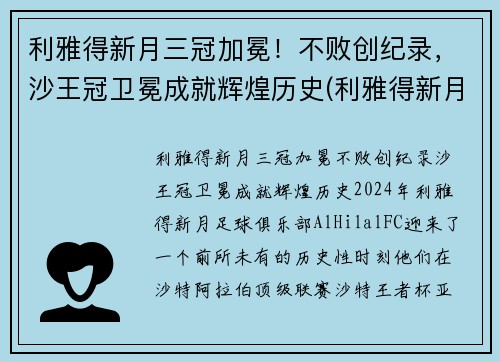 利雅得新月三冠加冕！不败创纪录，沙王冠卫冕成就辉煌历史(利雅得新月

利雅得新月三冠加冕不败创纪录沙王冠卫冕成就辉煌历史2024年利雅得新月足球俱乐部AlHilalFC迎来了一个前所未有的历史性时刻他们在沙特阿拉伯顶级联赛沙特王者杯亚